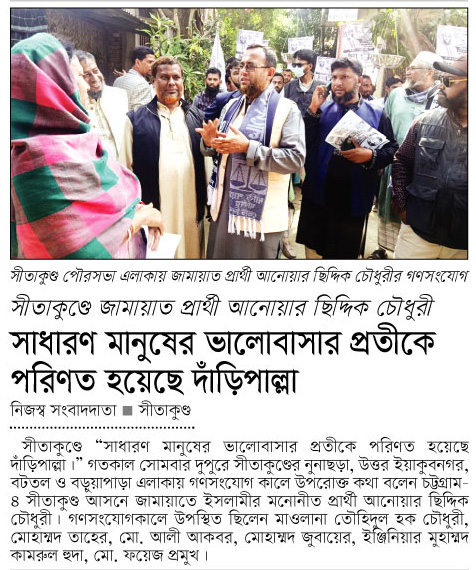 সীতাকুণ্ড পৌরসভা এলাকায় জামায়াত প্রার্থী আনোয়ার ছিদ্দিক চৌধুরীর গণসংযোগ

সীতাকুণ্ডে জামায়াত প্রার্থী আনোয়ার ছিদ্দিক চৌধুরী

সাধারণ মানুষের ভালোবাসার প্রতীকে পরিণত হয়েছে দাঁড়িপাল্লা

নিজস্ব সংবাদদাতা ■ সীতাকুণ্ড

সীতাকুণ্ডে "সাধারণ মানুষের ভালোবাসার প্রতীকে পরিণত হয়েছে দাঁড়িপাল্লা।" গতকাল সোমবার দুপুরে সীতাকুণ্ডের নুনাছড়া, উত্তর ইয়াকুবনগর, বটতল ও বড়ুয়াপাড়া এলাকায় গণসংযোগ কালে উপরোক্ত কথা বলেন চট্টগ্রাম-৪ সীতাকুণ্ড আসনে জামায়াতে ইসলামীর মনোনীত প্রার্থী আনোয়ার ছিদ্দিক চৌধুরী। গণসংযোগকালে উপস্থিত ছিলেন মাওলানা তৌহিদুল হক চৌধুরী, মোহাম্মদ তাহের, মো. আলী আকবর, মোহাম্মদ জুবায়ের, ইঞ্জিনিয়ার মুহাম্মদ কামরুল হুদা, মো. ফয়েজ প্রমুখ।